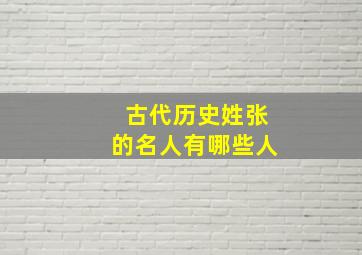 古代历史姓张
的名人有哪些人